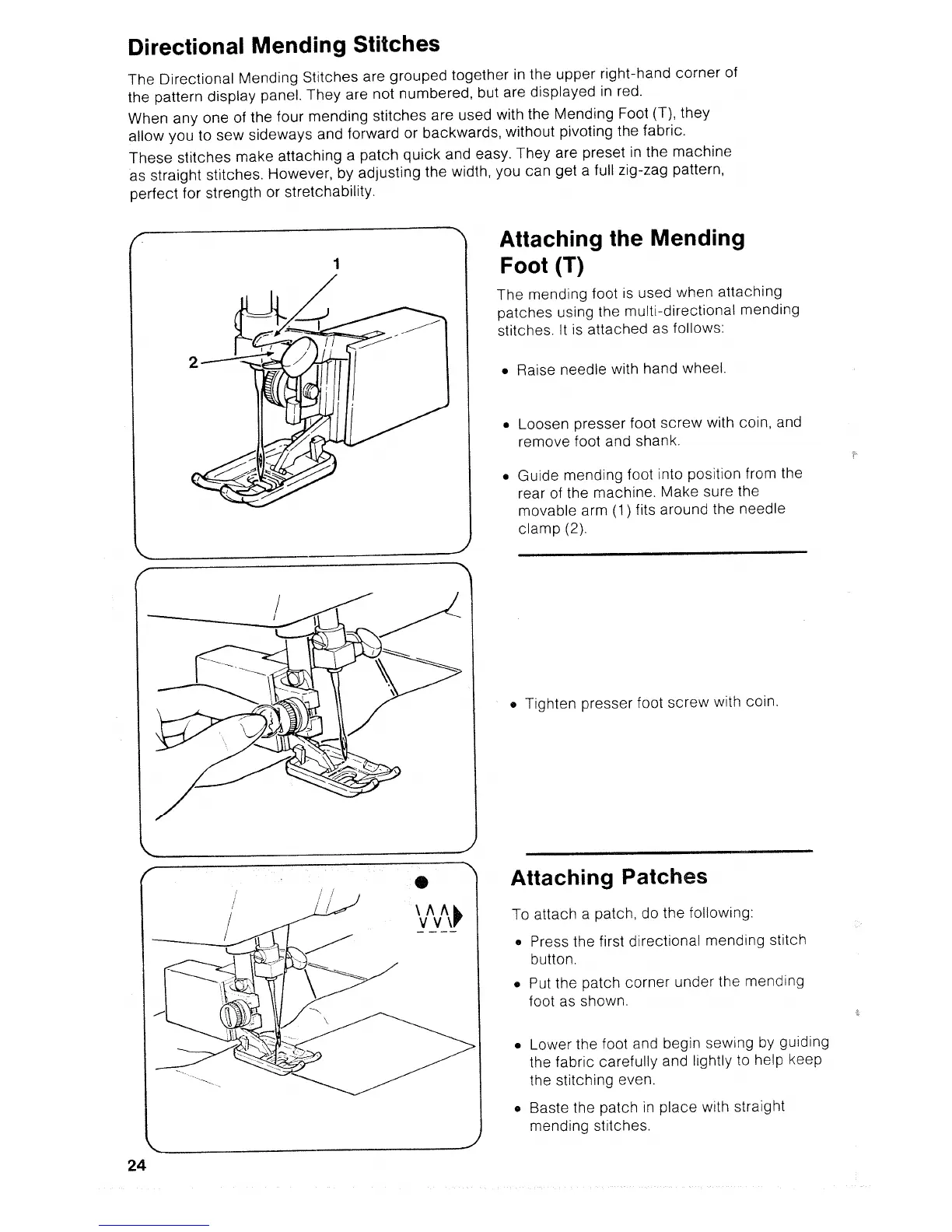 Directional Mending Stitches

The Directional Mending Stitches are grouped together in the upper right-hand corner of the pattern display panel. They are not numbered, but are displayed in red.

When any one of the four mending stitches are used with the Mending Foot (T), they allow you to sew sideways and forward or backwards, without pivoting the fabric.

These stitches make attaching a patch quick and easy. They are preset in the machine as straight stitches. However, by adjusting the width, you can get a full zig-zag pattern, perfect for strength or stretchability.

1

2

Attaching the Mending Foot (T)

The mending foot is used when attaching patches using the multi-directional mending stitches. It is attached as follows:

• Raise needle with hand wheel.

• Loosen presser foot screw with coin, and remove foot and shank.

• Guide mending foot into position from the rear of the machine. Make sure the movable arm (1) fits around the needle clamp (2).

• Tighten presser foot screw with coin.

Attaching Patches

To attach a patch, do the following:

• Press the first directional mending stitch button.

• Put the patch corner under the mending foot as shown.

• Lower the foot and begin sewing by guiding the fabric carefully and lightly to help keep the stitching even.

• Baste the patch in place with straight mending stitches.

24